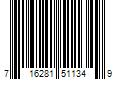 7 16281 51134 9